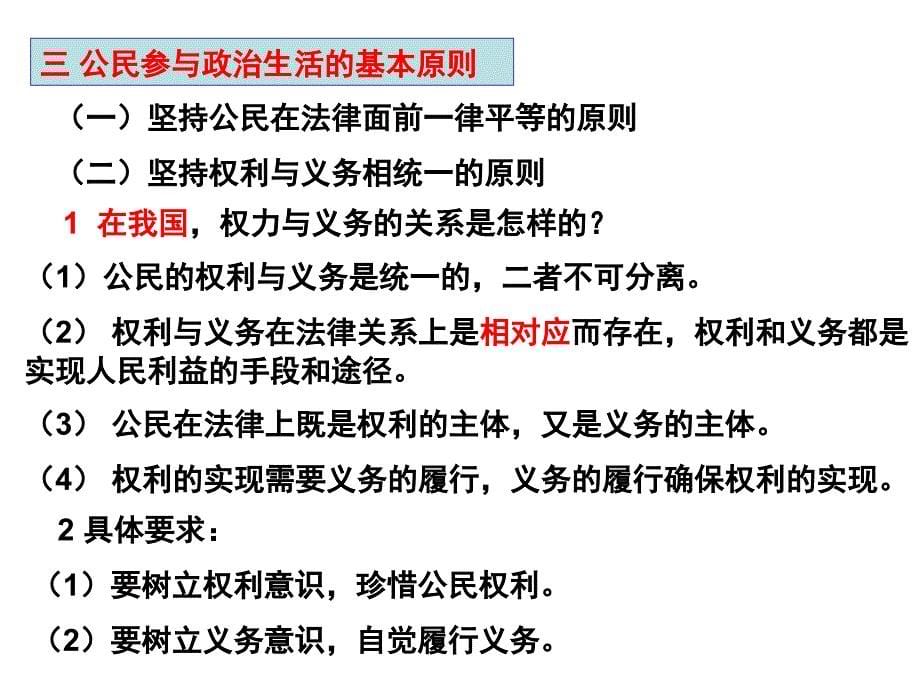 三 公民参与政治生活的基本原则

（一）坚持公民在法律面前一律平等的原则

（二）坚持权利与义务相统一的原则

1 在我国，权力与义务的关系是怎样的？

（1）公民的权利与义务是统一的，二者不可分离。

（2） 权利与义务在法律关系上是相对应而存在，权利和义务都是实现人民利益的手段和途径。

（3） 公民在法律上既是权利的主体，又是义务的主体。

（4） 权利的实现需要义务的履行，义务的履行确保权利的实现。

2 具体要求：

（1）要树立权利意识，珍惜公民权利。

（2）要树立义务意识，自觉履行义务。